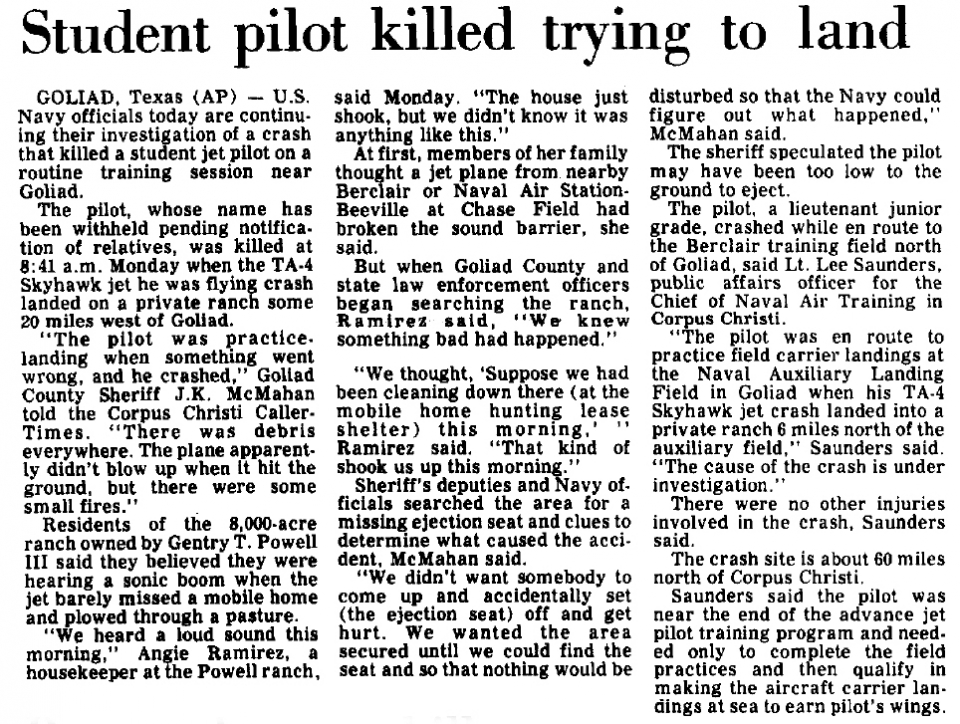 Student pilot killed trying to land

GOLIAD, Texas (AP) — U.S. Navy officials today are continuing their investigation of a crash that killed a student jet pilot on a routine training session near Goliad.

The pilot, whose name has been withheld pending notification of relatives, was killed at 8:41 a.m. Monday when the TA-4 Skyhawk jet he was flying crash landed on a private ranch some 20 miles west of Goliad.

"The pilot was practice-landing when something went wrong, and he crashed," Goliad County Sheriff J.K. McMahan told the Corpus Christi Caller-Times. "There was debris everywhere. The plane apparently didn't blow up when it hit the ground, but there were some small fires."

Residents of the 8,000-acre ranch owned by Gentry T. Powell III said they believed they were hearing a sonic boom when the jet barely missed a mobile home and plowed through a pasture.

"We heard a loud sound this morning," Angie Ramirez, a housekeeper at the Powell ranch, said Monday. "The house just shook, but we didn't know it was anything like this."

At first, members of her family thought a jet plane from nearby Berclair or Naval Air Station-Beeville at Chase Field had broken the sound barrier, she said.

But when Goliad County and state law enforcement officers began searching the ranch, Ramirez said, "We knew something bad had happened."

"We thought, 'Suppose we had been cleaning down there (at the mobile home hunting lease shelter) this morning,' " Ramirez said. "That kind of shook us up this morning."

Sheriff's deputies and Navy officials searched the area for a missing ejection seat and clues to determine what caused the accident, McMahan said.

"We didn't want somebody to come up and accidentally set (the ejection seat) off and get hurt. We wanted the area secured until we could find the seat and so that nothing would be disturbed so that the Navy could figure out what happened," McMahan said.

The sheriff speculated the pilot may have been too low to the ground to eject.

The pilot, a lieutenant junior grade, crashed while en route to the Berclair training field north of Goliad, said Lt. Lee Saunders, public affairs officer for the Chief of Naval Air Training in Corpus Christi.

"The pilot was en route to practice field carrier landings at the Naval Auxiliary Landing Field in Goliad when his TA-4 Skyhawk jet crash landed into a private ranch 6 miles north of the auxiliary field," Saunders said. "The cause of the crash is under investigation."

There were no other injuries involved in the crash, Saunders said.

The crash site is about 60 miles north of Corpus Christi.

Saunders said the pilot was near the end of the advance jet pilot training program and needed only to complete the field practices and then qualify in making the aircraft carrier landings at sea to earn pilot's wings.